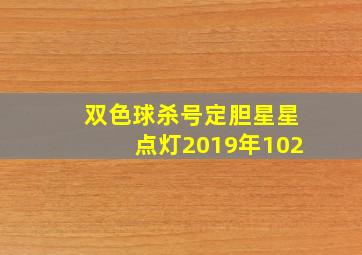 双色球杀号定胆星星点灯2019年102